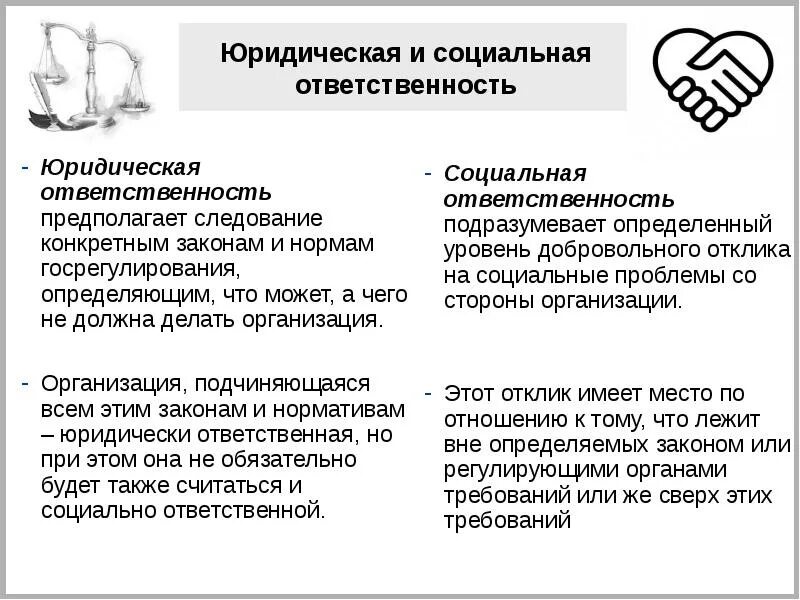 Юридическая и социальная ответственность

- Юридическая ответственность предполагает следование конкретным законам и нормам госрегулирования, определяющим, что может, а чего не должна делать организация.

- Организация, подчиняющаяся всем этим законам и нормативам – юридически ответственная, но при этом она не обязательно будет также считаться и социально ответственной.

- Социальная ответственность подразумевает определенный уровень добровольного отклика на социальные проблемы со стороны организации.

- Этот отклик имеет место по отношению к тому, что лежит вне определяемых законом или регулирующими органами требований или же сверх этих требований